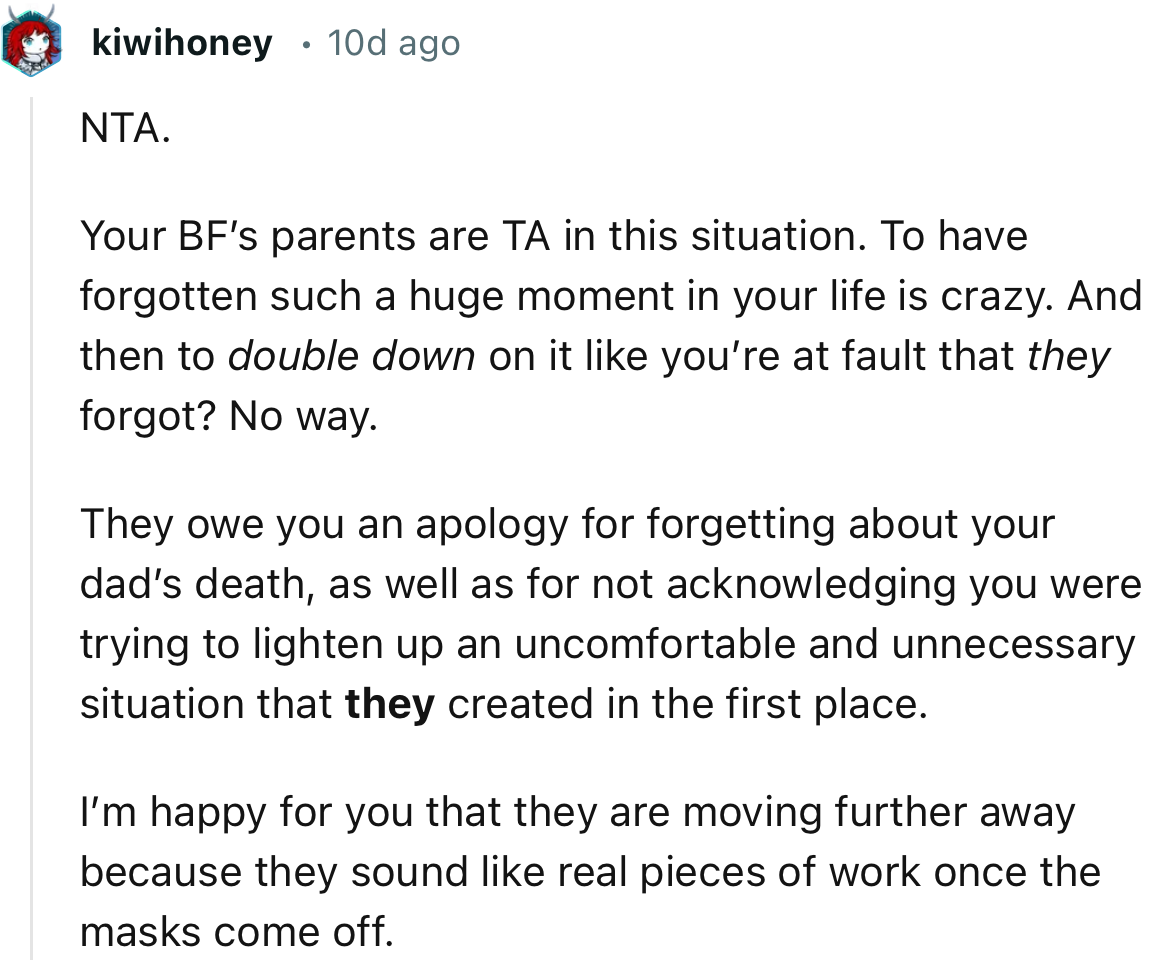 kiwihoney • 10d ago

NTA.

Your BF's parents are TA in this situation. To have forgotten such a huge moment in your life is crazy. And then to double down on it like you're at fault that they forgot? No way.

They owe you an apology for forgetting about your dad's death, as well as for not acknowledging you were trying to lighten up an uncomfortable and unnecessary situation that they created in the first place.

I'm happy for you that they are moving further away because they sound like real pieces of work once the masks come off.